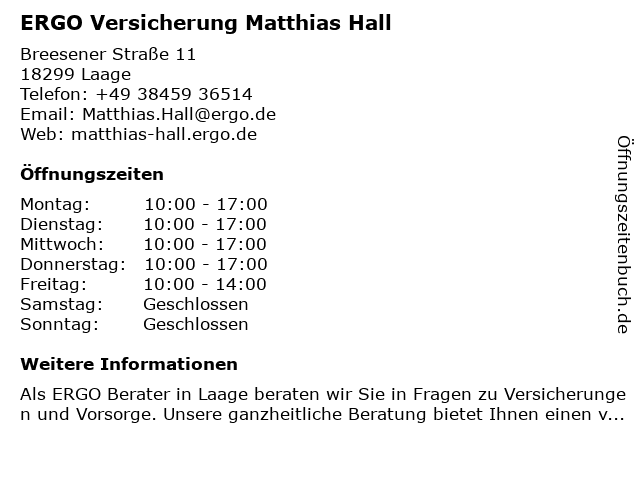 ERGO Versicherung Matthias Hall

Breesener Straße 11
18299 Laage
Telefon: +49 38459 36514
Email: Matthias.Hall@ergo.de
Web: matthias-hall.ergo.de

Öffnungszeiten

Montag: 10:00 - 17:00
Dienstag: 10:00 - 17:00
Mittwoch: 10:00 - 17:00
Donnerstag: 10:00 - 17:00
Freitag: 10:00 - 14:00
Samstag: Geschlossen
Sonntag: Geschlossen

Weitere Informationen

Als ERGO Berater in Laage beraten wir Sie in Fragen zu Versicherungen und Vorsorge. Unsere ganzheitliche Beratung bietet Ihnen einen v...

Öffnungszeitenbuch.de